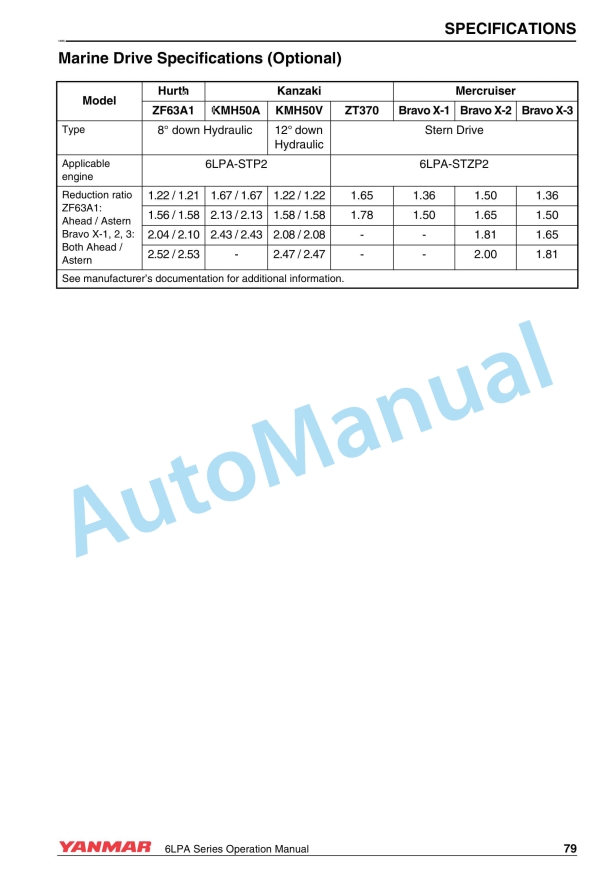 SPECIFICATIONS

Marine Drive Specifications (Optional)

| Model | Hurth | Kanzaki | | | Mercruiser | | |
|---|---|---|---|---|---|---|---|
| | ZF63A1 | KMH50A | KMH50V | ZT370 | Bravo X-1 | Bravo X-2 | Bravo X-3 |
| Type | 8° down Hydraulic | | 12° down Hydraulic | Stern Drive | | | |
| Applicable engine | 6LPA-STP2 | | | 6LPA-STZP2 | | | |
| Reduction ratio ZF63A1: Ahead / Astern Bravo X-1, 2, 3: Both Ahead / Astern | 1.22 / 1.21 | 1.67 / 1.67 | 1.22 / 1.22 | 1.65 | 1.36 | 1.50 | 1.36 |
| | 1.56 / 1.58 | 2.13 / 2.13 | 1.58 / 1.58 | 1.78 | 1.50 | 1.65 | 1.50 |
| | 2.04 / 2.10 | 2.43 / 2.43 | 2.08 / 2.08 | - | - | 1.81 | 1.65 |
| | 2.52 / 2.53 | - | 2.47 / 2.47 | - | - | 2.00 | 1.81 |
| See manufacturer's documentation for additional information. | | | | | | | |

AutoManual

YANMAR 6LPA Series Operation Manual 79